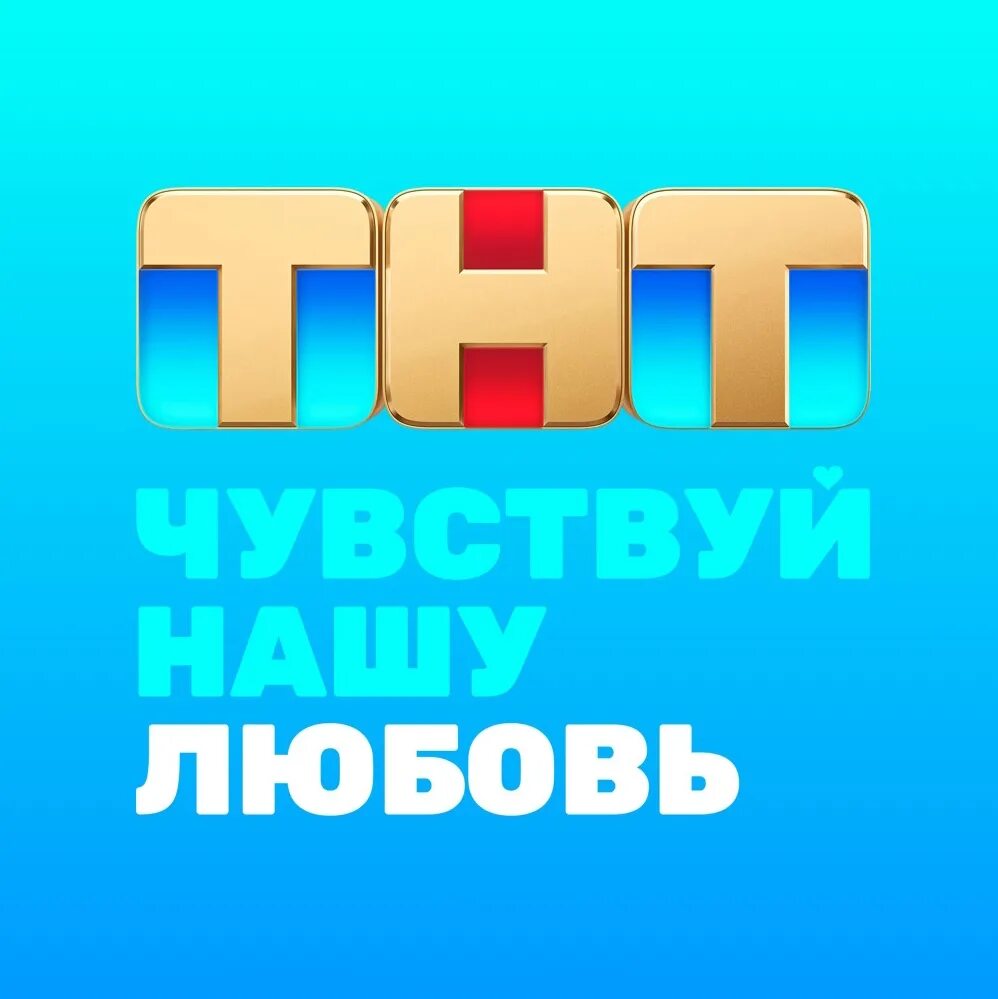 ТНТ

ЧУВСТВУЙ
НАШУ
ЛЮБОВЬ